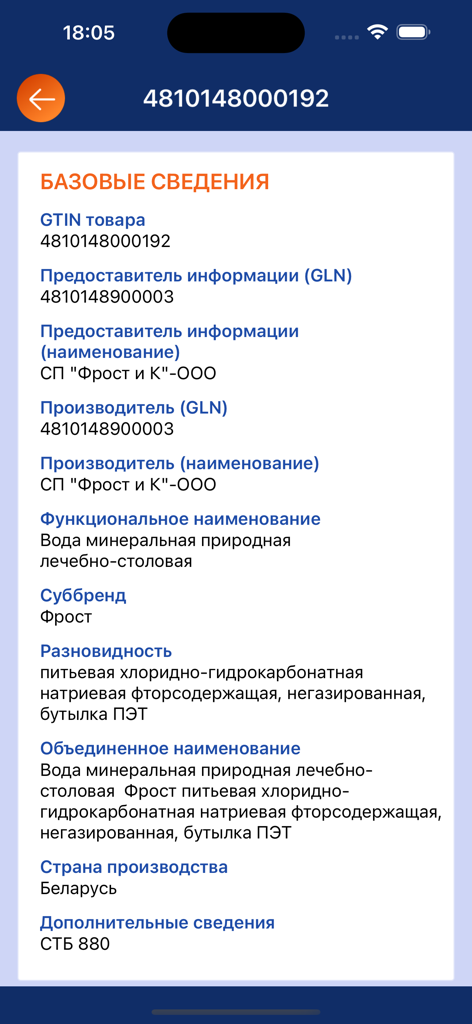 18:05

4810148000192

БАЗОВЫЕ СВЕДЕНИЯ

GTIN товара
4810148000192

Предоставитель информации (GLN)
4810148900003

Предоставитель информации (наименование)
СП "Фрост и К"-ООО

Производитель (GLN)
4810148900003

Производитель (наименование)
СП "Фрост и К"-ООО

Функциональное наименование
Вода минеральная природная лечебно-столовая

Суббренд
Фрост

Разновидность
питьевая хлоридно-гидрокарбонатная натриевая фторсодержащая, негазированная, бутылка ПЭТ

Объединенное наименование
Вода минеральная природная лечебно-столовая Фрост питьевая хлоридно-гидрокарбонатная натриевая фторсодержащая, негазированная, бутылка ПЭТ

Страна производства
Беларусь

Дополнительные сведения
СТБ 880